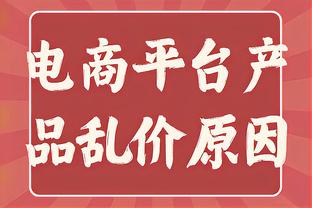 电商平台产品乱价原因